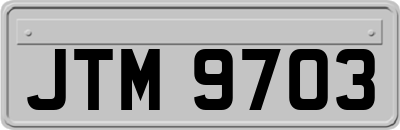 JTM 9703